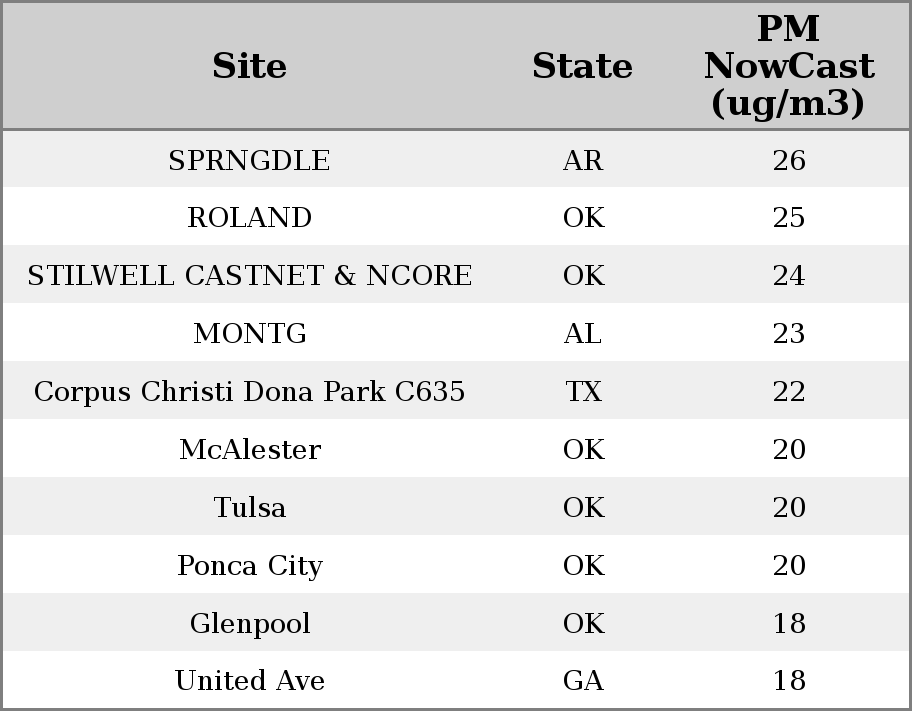 | Site | State | PM NowCast (ug/m3) |
|---|---|---|
| SPRNGDLE | AR | 26 |
| ROLAND | OK | 25 |
| STILWELL CASTNET & NCORE | OK | 24 |
| MONTG | AL | 23 |
| Corpus Christi Dona Park C635 | TX | 22 |
| McAlester | OK | 20 |
| Tulsa | OK | 20 |
| Ponca City | OK | 20 |
| Glenpool | OK | 18 |
| United Ave | GA | 18 |